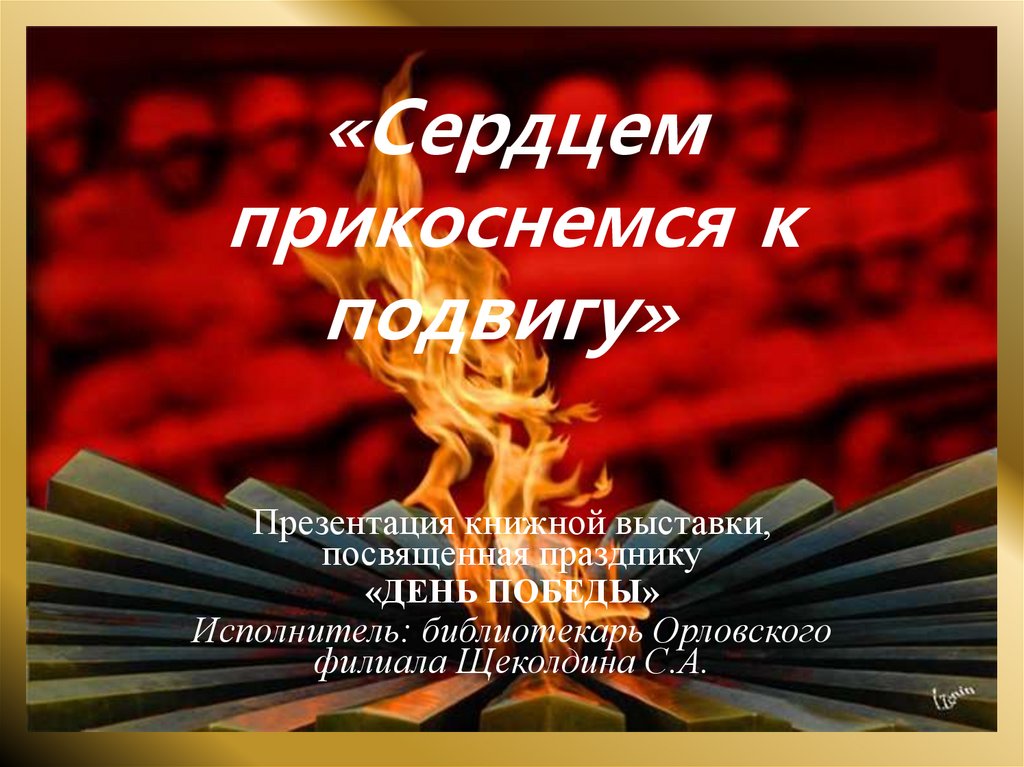 «Сердцем прикоснемся к подвигу»

Презентация книжной выставки, посвященная празднику
«ДЕНЬ ПОБЕДЫ»
Исполнитель: библиотекарь Орловского филиала Щеколдина С.А.